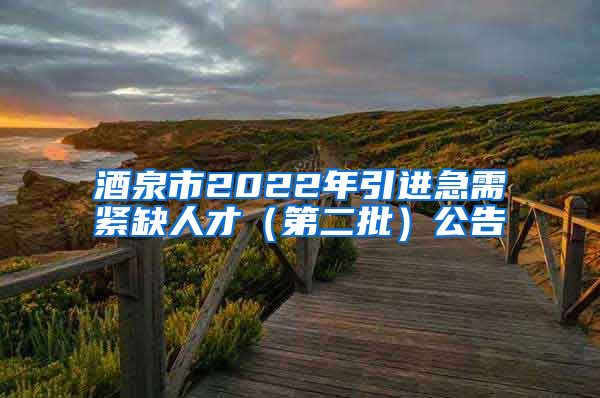 酒泉市2022年引进急需紧缺人才（第二批）公告